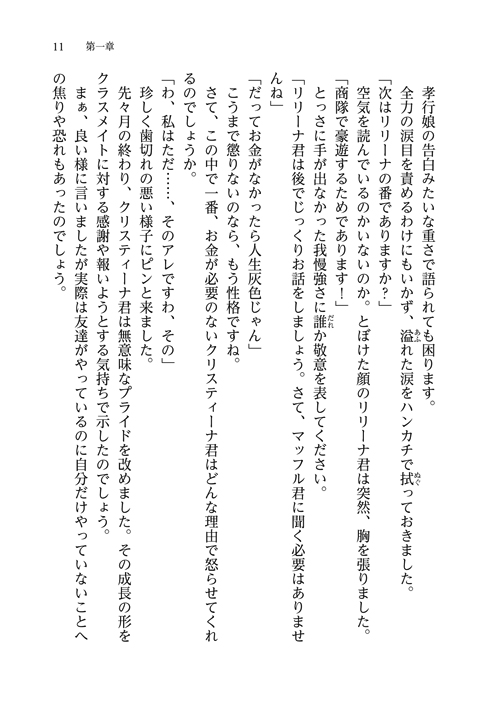 11　第一章

孝行娘の告白みたいな重さで語られても困ります。

全力の涙目を責めるわけにもいかず、溢れた涙をハンカチで拭っておきました。

「次はリリーナの番でありますか？」

空気を読んでいるのかいないのか。とぼけた顔のリリーナ君は突然、胸を張りました。

「商隊で豪遊するためであります！」

とっさに手が出なかった我慢強さに誰か敬意を表してください。

「リリーナ君は後でじっくりお話をしましょう。さて、マッフル君に聞く必要はありませんね」

「だってお金がなかったら人生灰色じゃん」

こうまで懲りないのなら、もう性格ですね。

さて、この中で一番、お金が必要のないクリスティーナ君はどんな理由で怒らせてくれるのでしょうか。

「わ、私はただ……、そのアレですわ、その」

珍しく歯切れの悪い様子にピンと来ました。

先々月の終わり、クリスティーナ君は無意味なプライドを改めました。その成長の形をクラスメイトに対する感謝や報いようとする気持ちで示したのでしょう。

まぁ、良い様に言いましたが実際は友達がやっているのに自分だけやっていないことへの焦りや恐れもあったのでしょう。